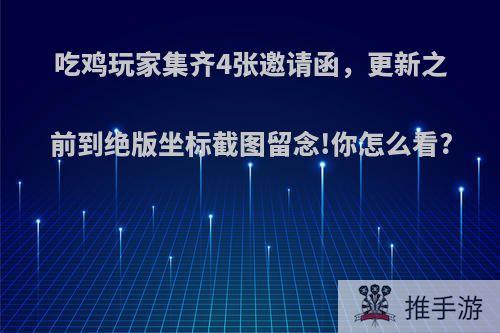 吃鸡玩家集齐4张邀请函，更新之前到绝版坐标截图留念!你怎么看?

推手游